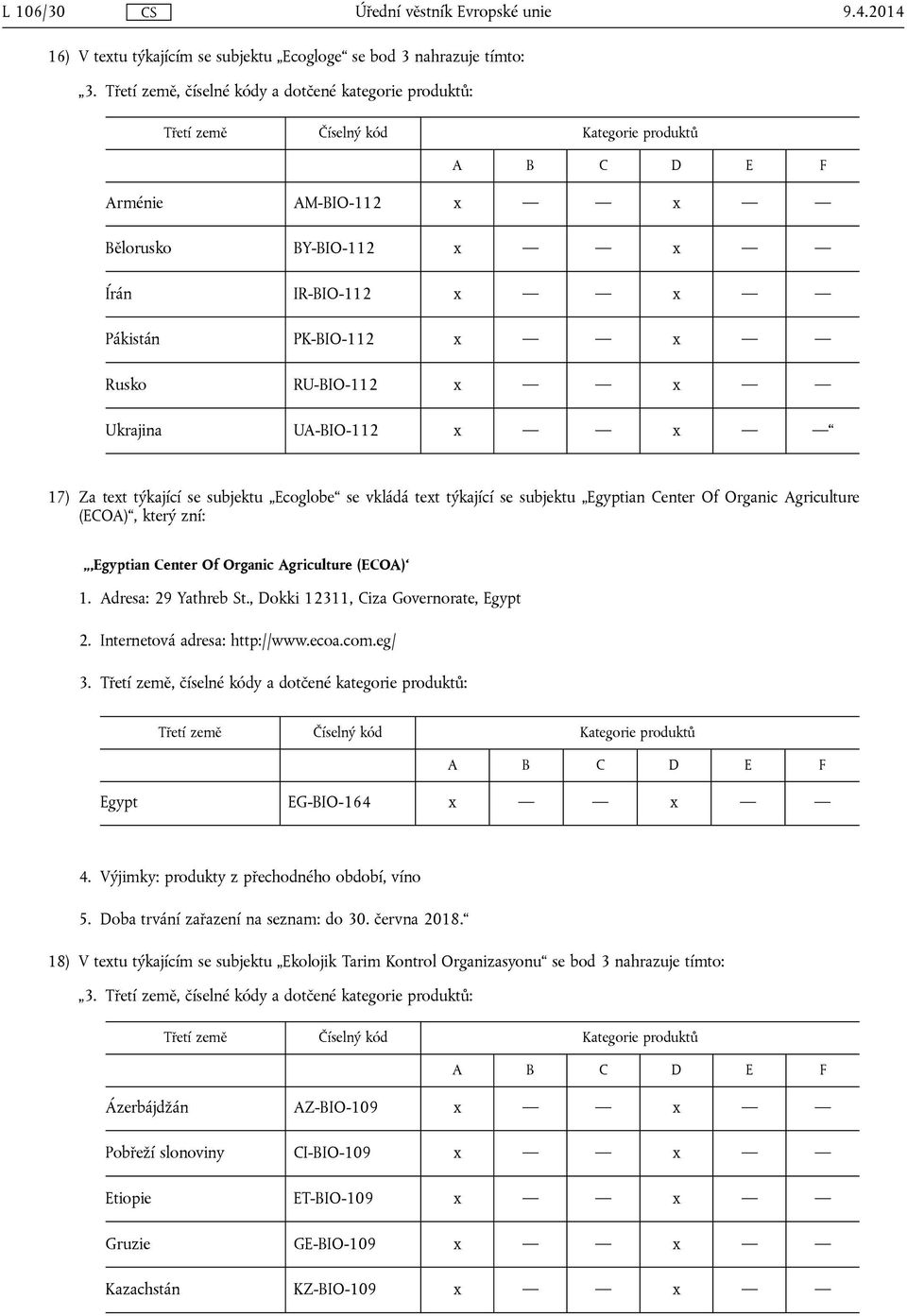 L 106/30 CS Úřední věstník Evropské unie 9.4.2014

16) V textu týkajícím se subjektu „Ecogloge“ se bod 3 nahrazuje tímto:

„3. Třetí země, číselné kódy a dotčené kategorie produktů:

| Třetí země | Číselný kód | Kategorie produktů | | | | | |
|---|---|---|---|---|---|---|---|
| | | A | B | C | D | E | F |
| Arménie | AM-BIO-112 | x | — | — | x | — | — |
| Bělorusko | BY-BIO-112 | x | — | — | x | — | — |
| Írán | IR-BIO-112 | x | — | — | x | — | — |
| Pákistán | PK-BIO-112 | x | — | — | x | — | — |
| Rusko | RU-BIO-112 | x | — | — | x | — | — |
| Ukrajina | UA-BIO-112 | x | — | — | x | — | —“ |

17) Za text týkající se subjektu „Ecoglobe“ se vkládá text týkající se subjektu „Egyptian Center Of Organic Agriculture (ECOA)“, který zní:

„‚Egyptian Center Of Organic Agriculture (ECOA)‘

1. Adresa: 29 Yathreb St., Dokki 12311, Ciza Governorate, Egypt

2. Internetová adresa: http://www.ecoa.com.eg/

3. Třetí země, číselné kódy a dotčené kategorie produktů:

| Třetí země | Číselný kód | Kategorie produktů | | | | | |
|---|---|---|---|---|---|---|---|
| | | A | B | C | D | E | F |
| Egypt | EG-BIO-164 | x | — | — | x | — | — |

4. Výjimky: produkty z přechodného období, víno

5. Doba trvání zařazení na seznam: do 30. června 2018.“

18) V textu týkajícím se subjektu „Ekolojik Tarim Kontrol Organizasyonu“ se bod 3 nahrazuje tímto:

„3. Třetí země, číselné kódy a dotčené kategorie produktů:

| Třetí země | Číselný kód | Kategorie produktů | | | | | |
|---|---|---|---|---|---|---|---|
| | | A | B | C | D | E | F |
| Ázerbájdžán | AZ-BIO-109 | x | — | — | x | — | — |
| Pobřeží slonoviny | CI-BIO-109 | x | — | — | x | — | — |
| Etiopie | ET-BIO-109 | x | — | — | x | — | — |
| Gruzie | GE-BIO-109 | x | — | — | x | — | — |
| Kazachstán | KZ-BIO-109 | x | — | — | x | — | — |